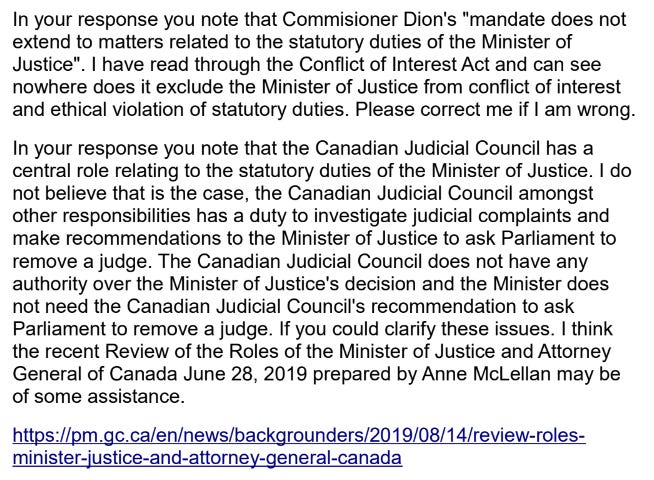 In your response you note that Commisioner Dion's "mandate does not extend to matters related to the statutory duties of the Minister of Justice". I have read through the Conflict of Interest Act and can see nowhere does it exclude the Minister of Justice from conflict of interest and ethical violation of statutory duties. Please correct me if I am wrong.

In your response you note that the Canadian Judicial Council has a central role relating to the statutory duties of the Minister of Justice. I do not believe that is the case, the Canadian Judicial Council amongst other responsibilities has a duty to investigate judicial complaints and make recommendations to the Minister of Justice to ask Parliament to remove a judge. The Canadian Judicial Council does not have any authority over the Minister of Justice's decision and the Minister does not need the Canadian Judicial Council's recommendation to ask Parliament to remove a judge. If you could clarify these issues. I think the recent Review of the Roles of the Minister of Justice and Attorney General of Canada June 28, 2019 prepared by Anne McLellan may be of some assistance.

https://pm.gc.ca/en/news/backgrounders/2019/08/14/review-roles-minister-justice-and-attorney-general-canada